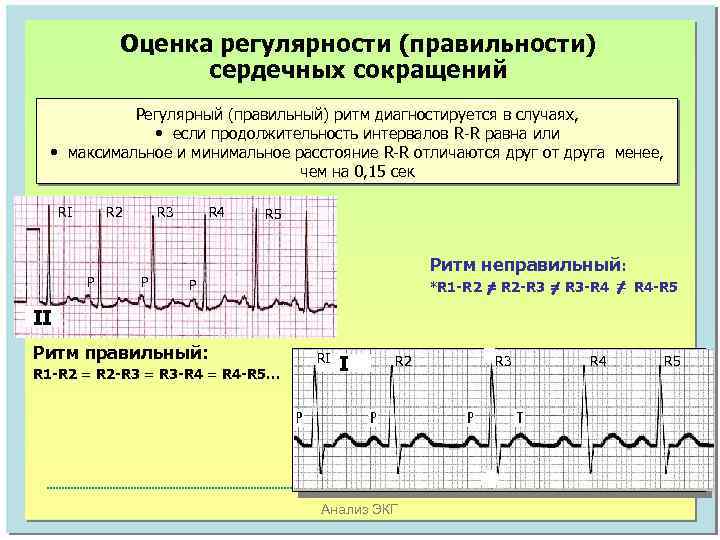 Оценка регулярности (правильности) сердечных сокращений

Регулярный (правильный) ритм диагностируется в случаях,
• если продолжительность интервалов R-R равна или
• максимальное и минимальное расстояние R-R отличаются друг от друга менее, чем на 0,15 сек

RI R2 R3 R4 R5
P P P
II

Ритм неправильный:
*R1-R2 ≠ R2-R3 ≠ R3-R4 ≠ R4-R5

Ритм правильный:
R1-R2 = R2-R3 = R3-R4 = R4-R5…

RI I R2 R3 R4 R5
P P P T

Анализ ЭКГ